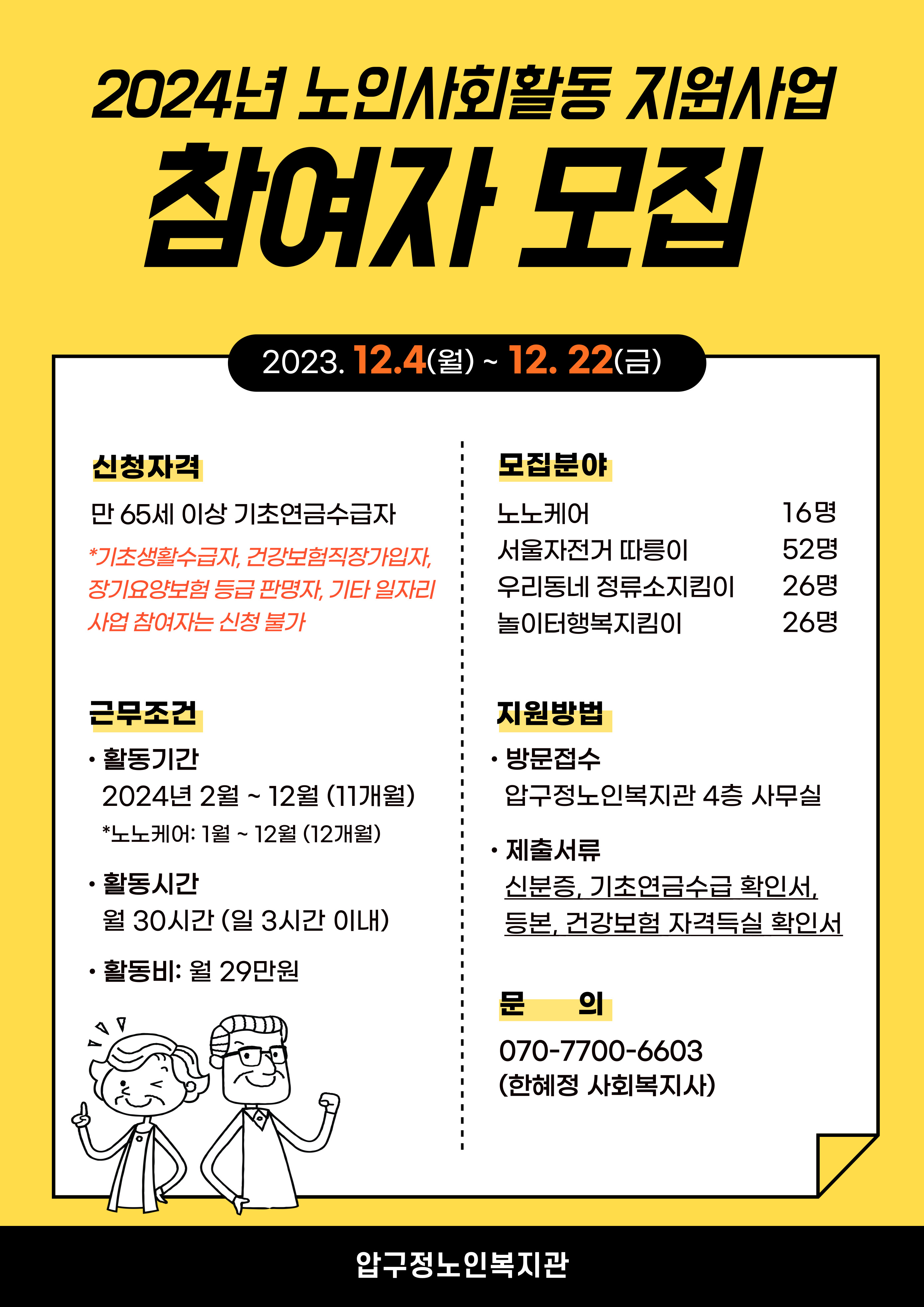 2024년 노인사회활동 지원사업
참여자 모집

2023. 12.4(월) ~ 12. 22(금)

신청자격
만 65세 이상 기초연금수급자
*기초생활수급자, 건강보험직장가입자, 장기요양보험 등급 판명자, 기타 일자리 사업 참여자는 신청 불가

근무조건
• 활동기간
2024년 2월 ~ 12월 (11개월)
*노노케어: 1월 ~ 12월 (12개월)
• 활동시간
월 30시간 (일 3시간 이내)
• 활동비: 월 29만원

모집분야
| 노노케어 | 16명 |
|---|---|
| 서울자전거 따릉이 | 52명 |
| 우리동네 정류소지킴이 | 26명 |
| 놀이터행복지킴이 | 26명 |

지원방법
• 방문접수
압구정노인복지관 4층 사무실
• 제출서류
신분증, 기초연금수급 확인서, 등본, 건강보험 자격득실 확인서

문 의
070-7700-6603
(한혜정 사회복지사)

압구정노인복지관